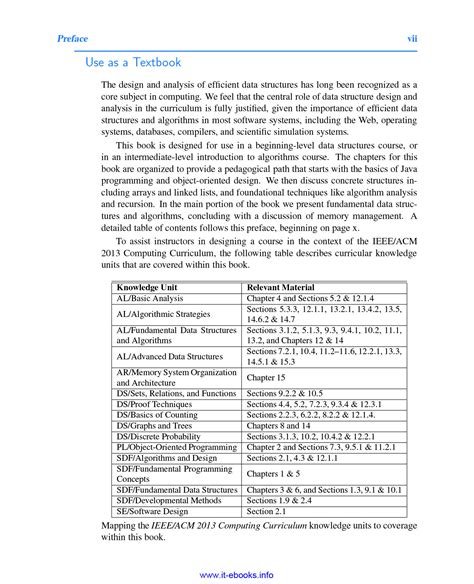 Preface vii

Use as a Textbook

The design and analysis of efficient data structures has long been recognized as a core subject in computing. We feel that the central role of data structure design and analysis in the curriculum is fully justified, given the importance of efficient data structures and algorithms in most software systems, including the Web, operating systems, databases, compilers, and scientific simulation systems.

This book is designed for use in a beginning-level data structures course, or in an intermediate-level introduction to algorithms course. The chapters for this book are organized to provide a pedagogical path that starts with the basics of Java programming and object-oriented design. We then discuss concrete structures including arrays and linked lists, and foundational techniques like algorithm analysis and recursion. In the main portion of the book we present fundamental data structures and algorithms, concluding with a discussion of memory management. A detailed table of contents follows this preface, beginning on page x.

To assist instructors in designing a course in the context of the IEEE/ACM 2013 Computing Curriculum, the following table describes curricular knowledge units that are covered within this book.

| Knowledge Unit | Relevant Material |
|---|---|
| AL/Basic Analysis | Chapter 4 and Sections 5.2 & 12.1.4 |
| AL/Algorithmic Strategies | Sections 5.3.3, 12.1.1, 13.2.1, 13.4.2, 13.5, 14.6.2 & 14.7 |
| AL/Fundamental Data Structures and Algorithms | Sections 3.1.2, 5.1.3, 9.3, 9.4.1, 10.2, 11.1, 13.2, and Chapters 12 & 14 |
| AL/Advanced Data Structures | Sections 7.2.1, 10.4, 11.2–11.6, 12.2.1, 13.3, 14.5.1 & 15.3 |
| AR/Memory System Organization and Architecture | Chapter 15 |
| DS/Sets, Relations, and Functions | Sections 9.2.2 & 10.5 |
| DS/Proof Techniques | Sections 4.4, 5.2, 7.2.3, 9.3.4 & 12.3.1 |
| DS/Basics of Counting | Sections 2.2.3, 6.2.2, 8.2.2 & 12.1.4. |
| DS/Graphs and Trees | Chapters 8 and 14 |
| DS/Discrete Probability | Sections 3.1.3, 10.2, 10.4.2 & 12.2.1 |
| PL/Object-Oriented Programming | Chapter 2 and Sections 7.3, 9.5.1 & 11.2.1 |
| SDF/Algorithms and Design | Sections 2.1, 4.3 & 12.1.1 |
| SDF/Fundamental Programming Concepts | Chapters 1 & 5 |
| SDF/Fundamental Data Structures | Chapters 3 & 6, and Sections 1.3, 9.1 & 10.1 |
| SDF/Developmental Methods | Sections 1.9 & 2.4 |
| SE/Software Design | Section 2.1 |

Mapping the IEEE/ACM 2013 Computing Curriculum knowledge units to coverage within this book.

www.it-ebooks.info